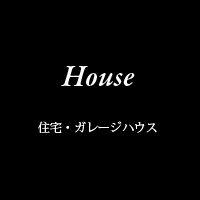 House

住宅・ガレージハウス